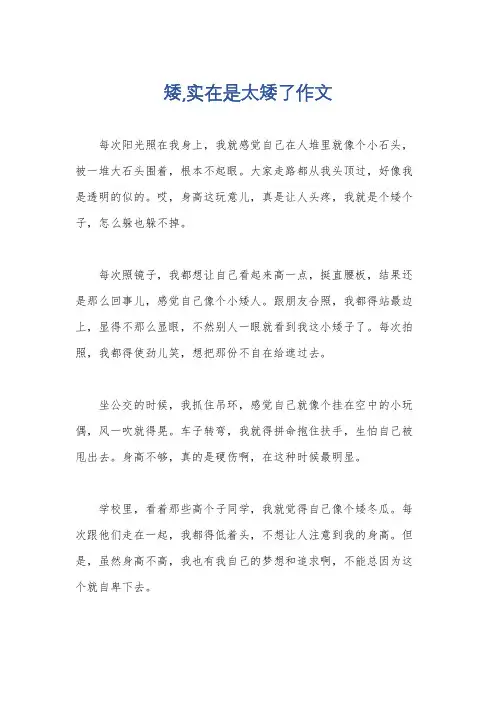 矮,实在是太矮了作文

每次阳光照在我身上，我就感觉自己在人堆里就像个小石头，被一堆大石头围着，根本不起眼。大家走路都从我头顶过，好像我是透明的似的。哎，身高这玩意儿，真是让人头疼，我就是个矮个子，怎么躲也躲不掉。

每次照镜子，我都想让自己看起来高一点，挺直腰板，结果还是那么回事儿，感觉自己像个小矮人。跟朋友合照，我都得站最边上，显得不那么显眼，不然别人一眼就看到我这小矮子了。每次拍照，我都得使劲儿笑，想把那份不自在给遮过去。

坐公交的时候，我抓住吊环，感觉自己就像个挂在空中的小玩偶，风一吹就得晃。车子转弯，我就得拼命抱住扶手，生怕自己被甩出去。身高不够，真的是硬伤啊，在这种时候最明显。

学校里，看着那些高个子同学，我就觉得自己像个矮冬瓜。每次跟他们走在一起，我都得低着头，不想让人注意到我的身高。但是，虽然身高不高，我也有我自己的梦想和追求啊，不能总因为这个就自卑下去。